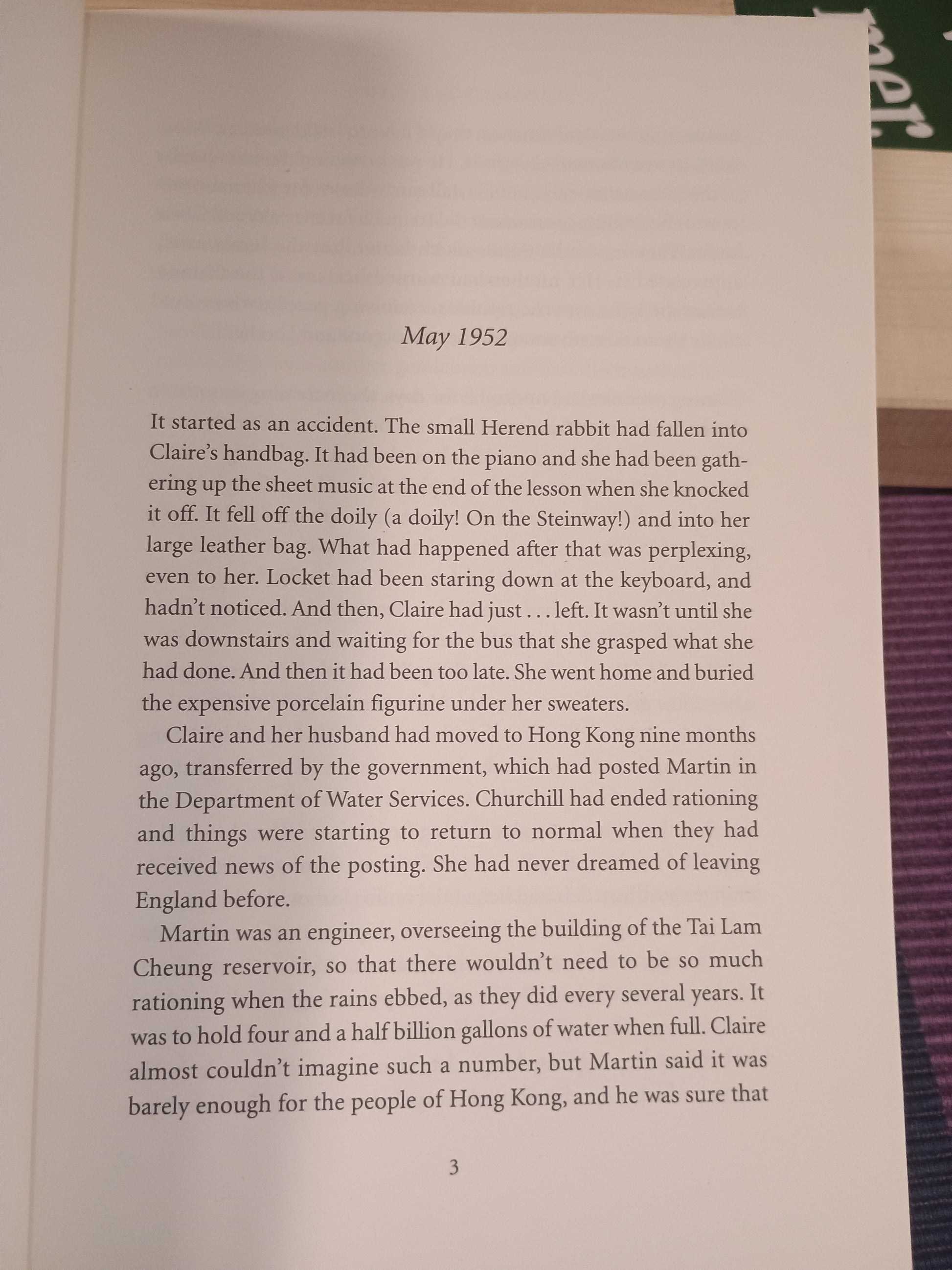 May 1952

It started as an accident. The small Herend rabbit had fallen into Claire's handbag. It had been on the piano and she had been gathering up the sheet music at the end of the lesson when she knocked it off. It fell off the doily (a doily! On the Steinway!) and into her large leather bag. What had happened after that was perplexing, even to her. Locket had been staring down at the keyboard, and hadn't noticed. And then, Claire had just . . . left. It wasn't until she was downstairs and waiting for the bus that she grasped what she had done. And then it had been too late. She went home and buried the expensive porcelain figurine under her sweaters.

Claire and her husband had moved to Hong Kong nine months ago, transferred by the government, which had posted Martin in the Department of Water Services. Churchill had ended rationing and things were starting to return to normal when they had received news of the posting. She had never dreamed of leaving England before.

Martin was an engineer, overseeing the building of the Tai Lam Cheung reservoir, so that there wouldn't need to be so much rationing when the rains ebbed, as they did every several years. It was to hold four and a half billion gallons of water when full. Claire almost couldn't imagine such a number, but Martin said it was barely enough for the people of Hong Kong, and he was sure that

3